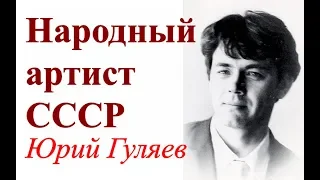 Народный артист СССР
Юрий Гуляев